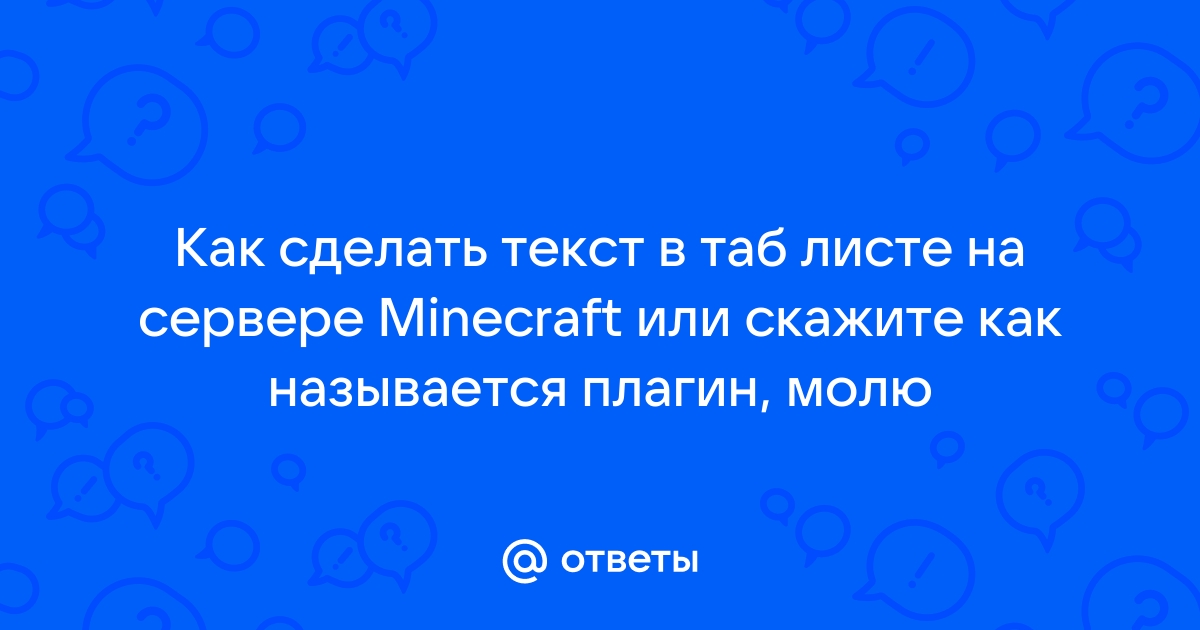 Как сделать текст в таб листе на сервере Minecraft или скажите как называется плагин, молю

@ ответы